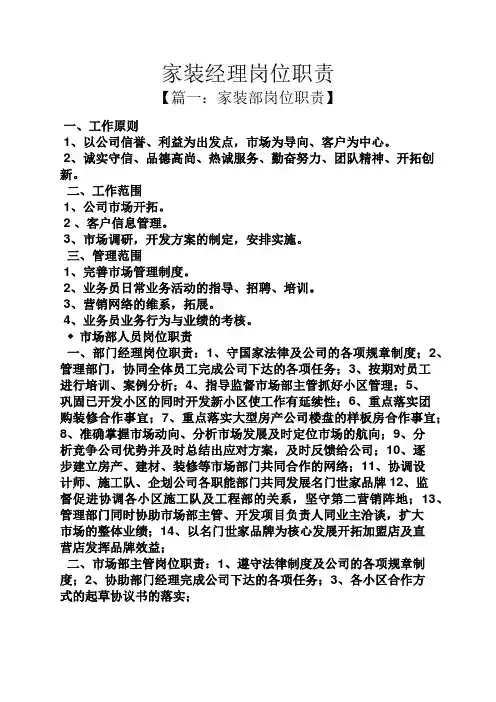 家装经理岗位职责

【篇一：家装部岗位职责】

一、工作原则

1、以公司信誉、利益为出发点，市场为导向、客户为中心。

2、诚实守信、品德高尚、热诚服务、勤奋努力、团队精神、开拓创新。

二、工作范围

1、公司市场开拓。

2 、客户信息管理。

3、市场调研，开发方案的制定，安排实施。

三、管理范围

1、完善市场管理制度。

2、业务员日常业务活动的指导、招聘、培训。

3、营销网络的维系，拓展。

4、业务员业务行为与业绩的考核。

◆ 市场部人员岗位职责

一、部门经理岗位职责：1、守国家法律及公司的各项规章制度；2、管理部门，协同全体员工完成公司下达的各项任务；3、按期对员工进行培训、案例分析；4、指导监督市场部主管抓好小区管理；5、巩固已开发小区的同时开发新小区使工作有延续性；6、重点落实团购装修合作事宜；7、重点落实大型房产公司楼盘的样板房合作事宜；8、准确掌握市场动向、分析市场发展及时定位市场的航向；9、分析竞争公司优势并及时总结出应对方案，及时反馈给公司；10、逐步建立房产、建材、装修等市场部门共同合作的网络；11、协调设计师、施工队、企划公司各职能部门共同发展名门世家品牌 12、监督促进协调各小区施工队及工程部的关系，坚守第二营销阵地；13、管理部门同时协助市场部主管、开发项目负责人同业主洽谈，扩大市场的整体业绩；14、以名门世家品牌为核心发展开拓加盟店及直营店发挥品牌效益；

二、市场部主管岗位职责：1、遵守法律制度及公司的各项规章制度；2、协助部门经理完成公司下达的各项任务；3、各小区合作方式的起草协议书的落实；